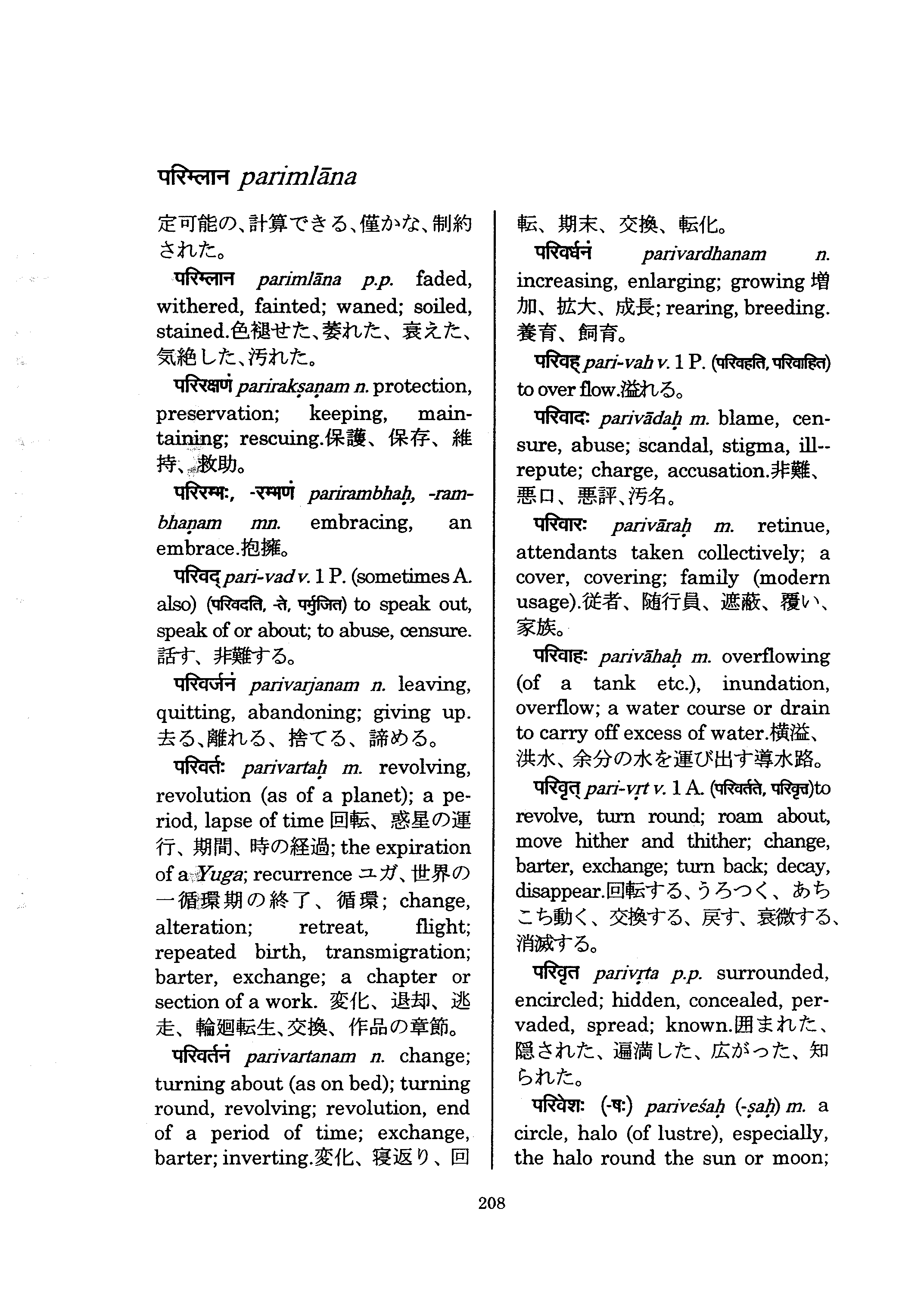 परिम्लान parimlāna

定可能の、計算できる、僅かな、制約された。

परिम्लान parimlāna p.p. faded, withered, fainted; waned; soiled, stained.色褪せた、萎れた、衰えた、気絶した、汚れた。

परिरक्षणं parirakṣaṇam n. protection, preservation; keeping, maintaining; rescuing.保護、保存、維持、救助。

परिरम्भः, -रम्भणं parirambhaḥ, -rambhaṇam mn. embracing, an embrace.抱擁。

परिवद् pari-vad v. 1 P. (sometimes A. also) (परिवदति, -ते, पर्युजित) to speak out, speak of or about; to abuse, censure. 話す、非難する。

परिवर्जनं parivarjanam n. leaving, quitting, abandoning; giving up. 去る、離れる、捨てる、諦める。

परिवर्तः parivartaḥ m. revolving, revolution (as of a planet); a period, lapse of time 回転、惑星の運行、期間、時の経過; the expiration of a Yuga; recurrence ユガ、世界の一循環期の終了、循環; change, alteration; retreat, flight; repeated birth, transmigration; barter, exchange; a chapter or section of a work. 変化、退却、逃走、輪廻転生、交換、作品の章節。

परिवर्तनं parivartanam n. change; turning about (as on bed); turning round, revolving; revolution, end of a period of time; exchange, barter; inverting.変化、寝返り、回転、期末、交換、転化。

परिवर्धनं parivardhanam n. increasing, enlarging; growing 増加、拡大、成長; rearing, breeding. 養育、飼育。

परिवह् pari-vah v. 1 P. (परिवहति, परिवाहित) to over flow.溢れる。

परिवादः parivādaḥ m. blame, censure, abuse; scandal, stigma, ill--repute; charge, accusation.非難、悪口、悪評、汚名。

परिवारः parivāraḥ m. retinue, attendants taken collectively; a cover, covering; family (modern usage).従者、随行員、遮蔽、覆い、家族。

परिवाहः parivāhaḥ m. overflowing (of a tank etc.), inundation, overflow; a water course or drain to carry off excess of water.横溢、洪水、余分の水を運び出す導水路。

परिवृत् pari-vṛt v. 1 A. (परिवर्तते, परिवृत्त)to revolve, turn round; roam about, move hither and thither; change, barter, exchange; turn back; decay, disappear.回転する、うろつく、あちこち動く、交換する、戻す、衰微する、消滅する。

परिवृत parivṛta p.p. surrounded, encircled; hidden, concealed, pervaded, spread; known.囲まれた、隠された、遍満した、広がった、知られた。

परिवेशः (-षः) pariveśaḥ (-ṣaḥ) m. a circle, halo (of lustre), especially, the halo round the sun or moon;

208